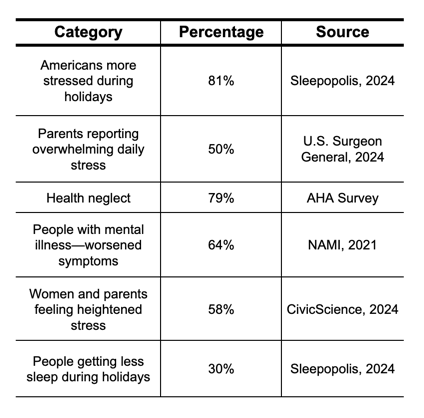 | Category | Percentage | Source |
|---|---|---|
| Americans more stressed during holidays | 81% | Sleepopolis, 2024 |
| Parents reporting overwhelming daily stress | 50% | U.S. Surgeon General, 2024 |
| Health neglect | 79% | AHA Survey |
| People with mental illness—worsened symptoms | 64% | NAMI, 2021 |
| Women and parents feeling heightened stress | 58% | CivicScience, 2024 |
| People getting less sleep during holidays | 30% | Sleepopolis, 2024 |